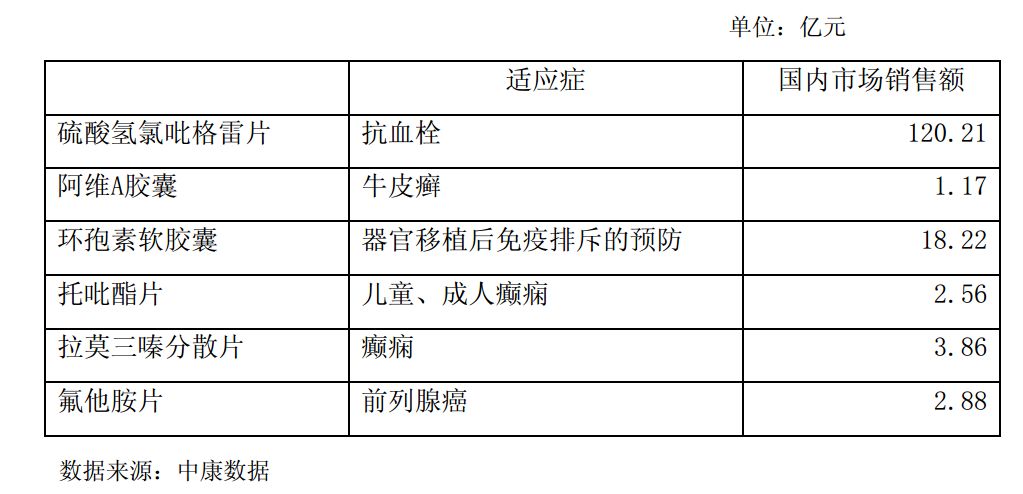 单位：亿元

|  | 适应症 | 国内市场销售额 |
|---|---|---|
| 硫酸氢氯吡格雷片 | 抗血栓 | 120.21 |
| 阿维A胶囊 | 牛皮癣 | 1.17 |
| 环孢素软胶囊 | 器官移植后免疫排斥的预防 | 18.22 |
| 托吡酯片 | 儿童、成人癫痫 | 2.56 |
| 拉莫三嗪分散片 | 癫痫 | 3.86 |
| 氟他胺片 | 前列腺癌 | 2.88 |

数据来源：中康数据